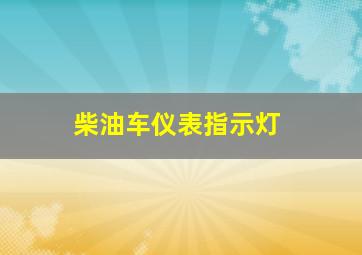 柴油车仪表指示灯